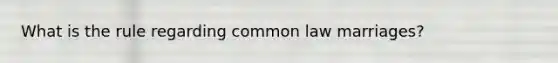 What is the rule regarding common law marriages?